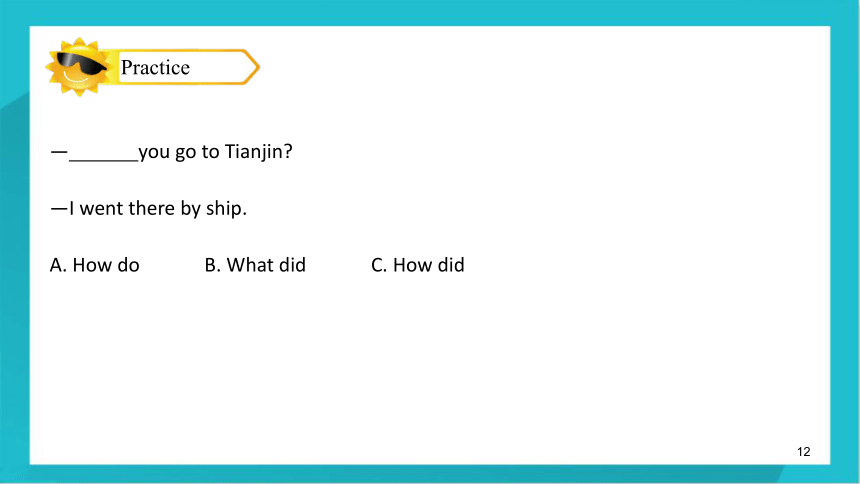 Practice

—____you go to Tianjin?

—I went there by ship.

A. How do B. What did C. How did

12